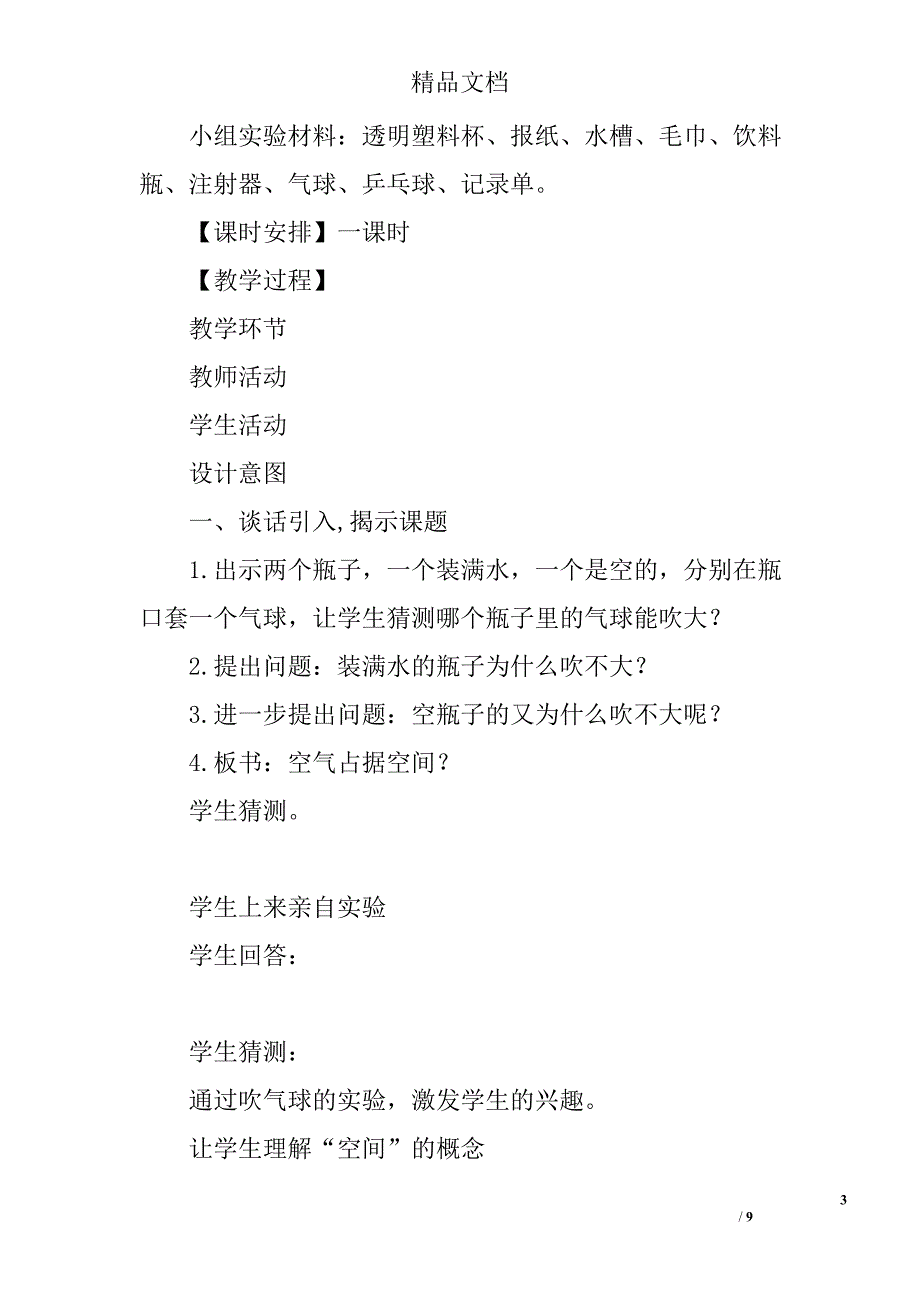 精品文档

小组实验材料：透明塑料杯、报纸、水槽、毛巾、饮料瓶、注射器、气球、乒乓球、记录单。

【课时安排】一课时

【教学过程】

教学环节

教师活动

学生活动

设计意图

一、谈话引入,揭示课题

1.出示两个瓶子，一个装满水，一个是空的，分别在瓶口套一个气球，让学生猜测哪个瓶子里的气球能吹大？

2.提出问题：装满水的瓶子为什么吹不大？

3.进一步提出问题：空瓶子的又为什么吹不大呢？

4.板书：空气占据空间？

学生猜测。

学生上来亲自实验

学生回答：

学生猜测：

通过吹气球的实验，激发学生的兴趣。

让学生理解“空间”的概念

3
/ 9